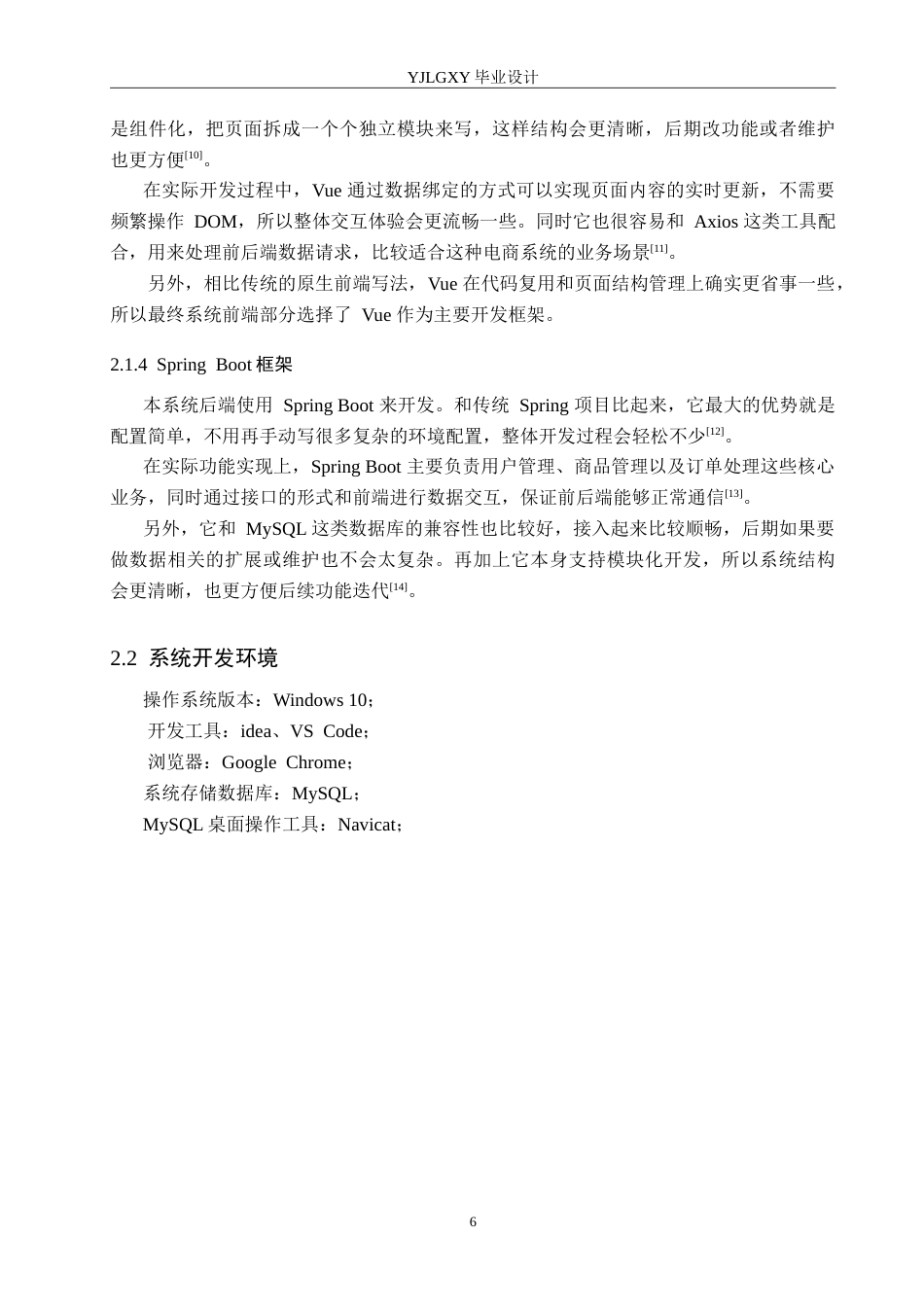 YJLGXY毕业设计

是组件化，把页面拆成一个个独立模块来写，这样结构会更清晰，后期改功能或者维护也更方便$^{[10]}$。

在实际开发过程中，Vue通过数据绑定的方式可以实现页面内容的实时更新，不需要频繁操作DOM，所以整体交互体验会更流畅一些。同时它也很容易和Axios这类工具配合，用来处理前后端数据请求，比较适合这种电商系统的业务场景$^{[11]}$。

另外，相比传统的原生前端写法，Vue在代码复用和页面结构管理上确实更省事一些，所以最终系统前端部分选择了Vue作为主要开发框架。

2.1.4 Spring Boot框架

本系统后端使用Spring Boot来开发。和传统Spring项目比起来，它最大的优势就是配置简单，不用再手动写很多复杂的环境配置，整体开发过程会轻松不少$^{[12]}$。

在实际功能实现上，Spring Boot主要负责用户管理、商品管理以及订单处理这些核心业务，同时通过接口的形式和前端进行数据交互，保证前后端能够正常通信$^{[13]}$。

另外，它和MySQL这类数据库的兼容性也比较好，接入起来比较顺畅，后期如果要做数据相关的扩展或维护也不会太复杂。再加上它本身支持模块化开发，所以系统结构会更清晰，也更方便后续功能迭代$^{[14]}$。

2.2 系统开发环境

操作系统版本：Windows 10；
开发工具：idea、VS Code；
浏览器：Google Chrome；
系统存储数据库：MySQL；
MySQL桌面操作工具：Navicat；

6